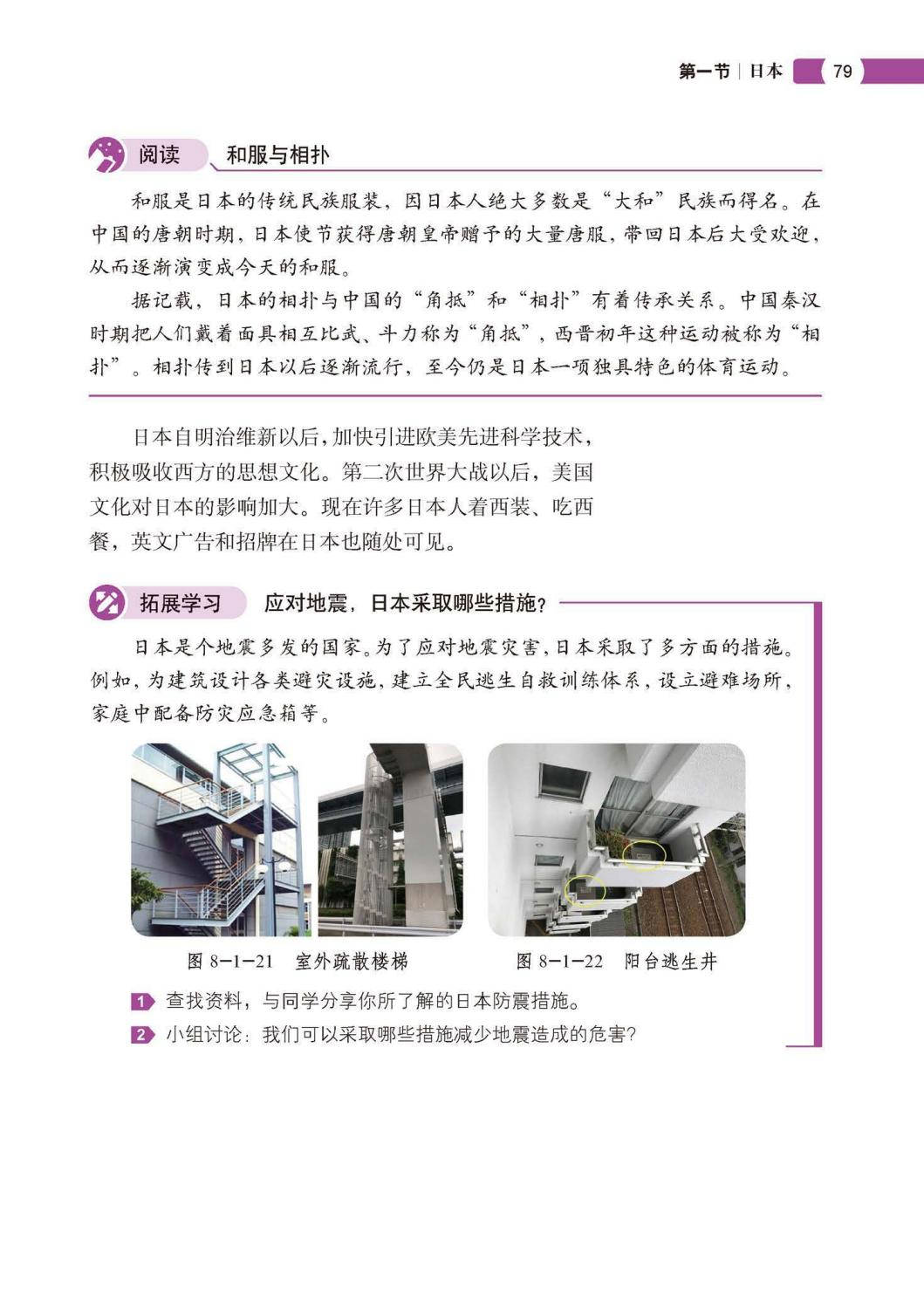 第一节 | 日本 79

阅读 和服与相扑

和服是日本的传统民族服装，因日本人绝大多数是“大和”民族而得名。在中国的唐朝时期，日本使节获得唐朝皇帝赠予的大量唐服，带回日本后大受欢迎，从而逐渐演变成今天的和服。

据记载，日本的相扑与中国的“角抵”和“相扑”有着传承关系。中国秦汉时期把人们戴着面具相互比武、斗力称为“角抵”，西晋初年这种运动被称为“相扑”。相扑传到日本以后逐渐流行，至今仍是日本一项独具特色的体育运动。

日本自明治维新以后，加快引进欧美先进科学技术，积极吸收西方的思想文化。第二次世界大战以后，美国文化对日本的影响加大。现在许多日本人着西装、吃西餐，英文广告和招牌在日本也随处可见。

拓展学习 应对地震，日本采取哪些措施？

日本是个地震多发的国家。为了应对地震灾害，日本采取了多方面的措施。例如，为建筑设计各类避灾设施，建立全民逃生自救训练体系，设立避难场所，家庭中配备防灾应急箱等。

图 8-1-21 室外疏散楼梯

图 8-1-22 阳台逃生井

1 查找资料，与同学分享你所了解的日本防震措施。

2 小组讨论：我们可以采取哪些措施减少地震造成的危害？